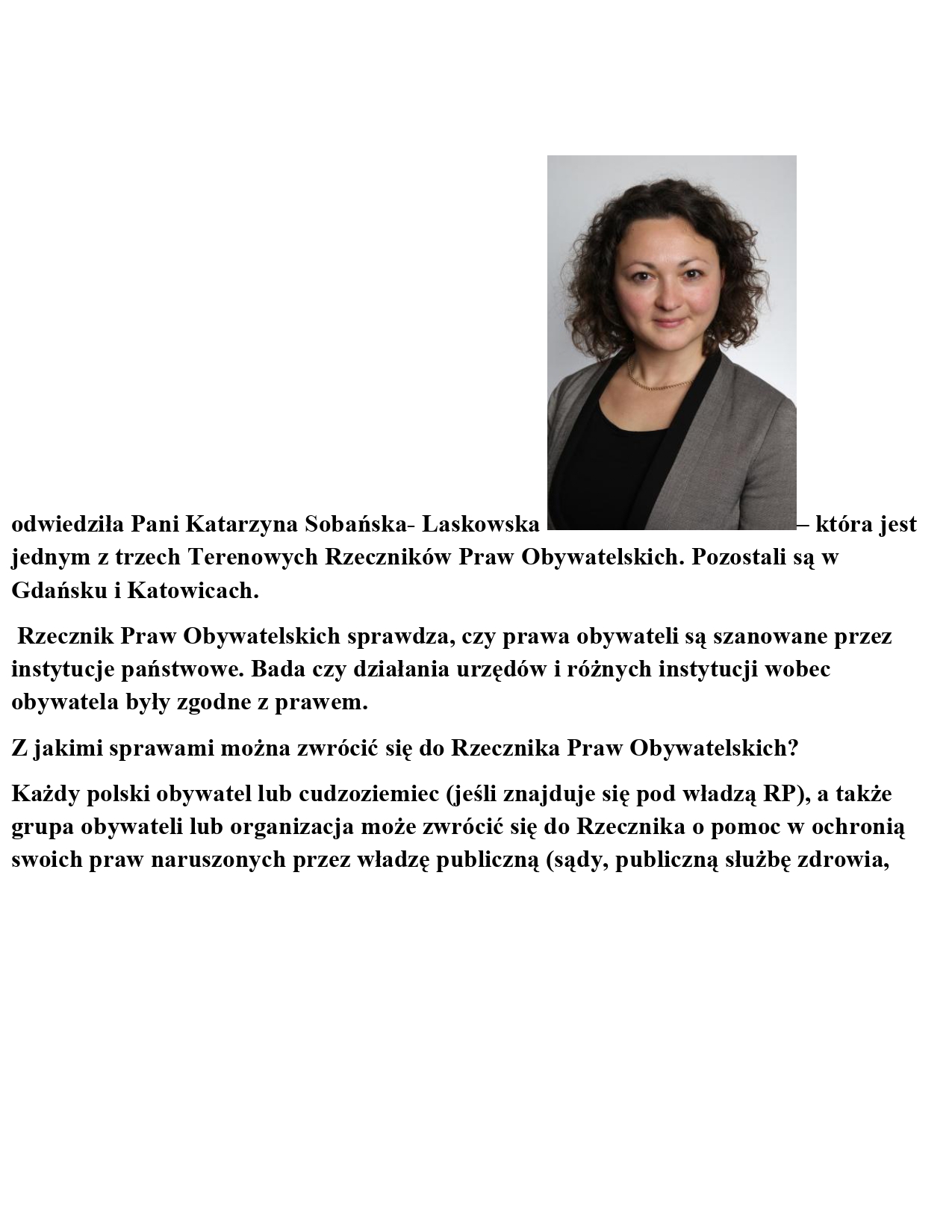 odwiedziła Pani Katarzyna Sobańska- Laskowska – która jest jednym z trzech Terenowych Rzeczników Praw Obywatelskich. Pozostali są w Gdańsku i Katowicach.

Rzecznik Praw Obywatelskich sprawdza, czy prawa obywateli są szanowane przez instytucje państwowe. Bada czy działania urzędów i różnych instytucji wobec obywatela były zgodne z prawem.

Z jakimi sprawami można zwrócić się do Rzecznika Praw Obywatelskich?

Każdy polski obywatel lub cudzoziemiec (jeśli znajduje się pod władzą RP), a także grupa obywateli lub organizacja może zwrócić się do Rzecznika o pomoc w ochronią swoich praw naruszonych przez władzę publiczną (sądy, publiczną służbę zdrowia,